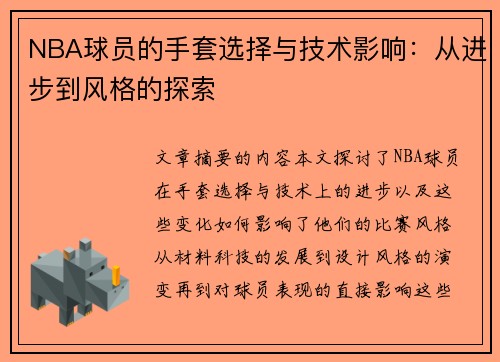 NBA球员的手套选择与技术影响：从进步到风格的探索

文章摘要的内容本文探讨了NBA球员在手套选择与技术上的进步以及这些变化如何影响了他们的比赛风格从材料科技的发展到设计风格的演变再到对球员表现的直接影响这些